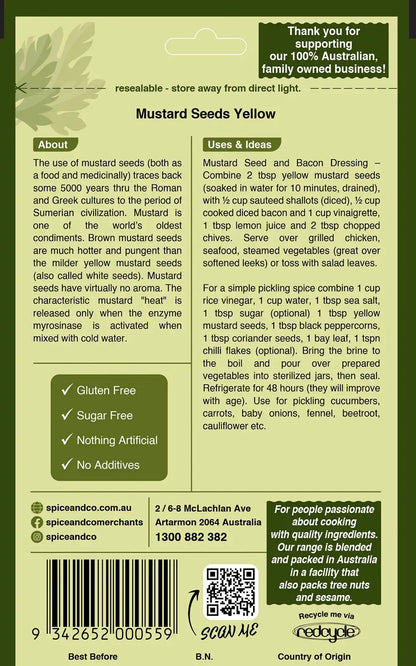 Thank you for supporting our 100% Australian, family owned business!

resealable - store away from direct light.

Mustard Seeds Yellow

About

The use of mustard seeds (both as a food and medicinally) traces back some 5000 years thru the Roman and Greek cultures to the period of Sumerian civilization. Mustard is one of the world's oldest condiments. Brown mustard seeds are much hotter and pungent than the milder yellow mustard seeds (also called white seeds). Mustard seeds have virtually no aroma. The characteristic mustard "heat" is released only when the enzyme myrosinase is activated when mixed with cold water.

✓ Gluten Free
✓ Sugar Free
✓ Nothing Artificial
✓ No Additives

Uses & Ideas

Mustard Seed and Bacon Dressing – Combine 2 tbsp yellow mustard seeds (soaked in water for 10 minutes, drained), with ½ cup sauteed shallots (diced), ½ cup cooked diced bacon and 1 cup vinaigrette, 1 tbsp lemon juice and 2 tbsp chopped chives. Serve over grilled chicken, seafood, steamed vegetables (great over softened leeks) or toss with salad leaves.

For a simple pickling spice combine 1 cup rice vinegar, 1 cup water, 1 tbsp sea salt, 1 tbsp sugar (optional) 1 tbsp yellow mustard seeds, 1 tbsp black peppercorns, 1 tbsp coriander seeds, 1 bay leaf, 1 tspn chilli flakes (optional). Bring the brine to the boil and pour over prepared vegetables into sterilized jars, then seal. Refrigerate for 48 hours (they will improve with age). Use for pickling cucumbers, carrots, baby onions, fennel, beetroot, cauliflower etc.

spiceandco.com.au
spiceandcomerchants
spiceandco

2 / 6-8 McLachlan Ave
Artarmon 2064 Australia
1300 882 382

For people passionate about cooking with quality ingredients. Our range is blended and packed in Australia in a facility that also packs tree nuts and sesame.

9 342652 000559

SCAN ME

Recycle me via
redcycle

Best Before

B.N.

Country of Origin